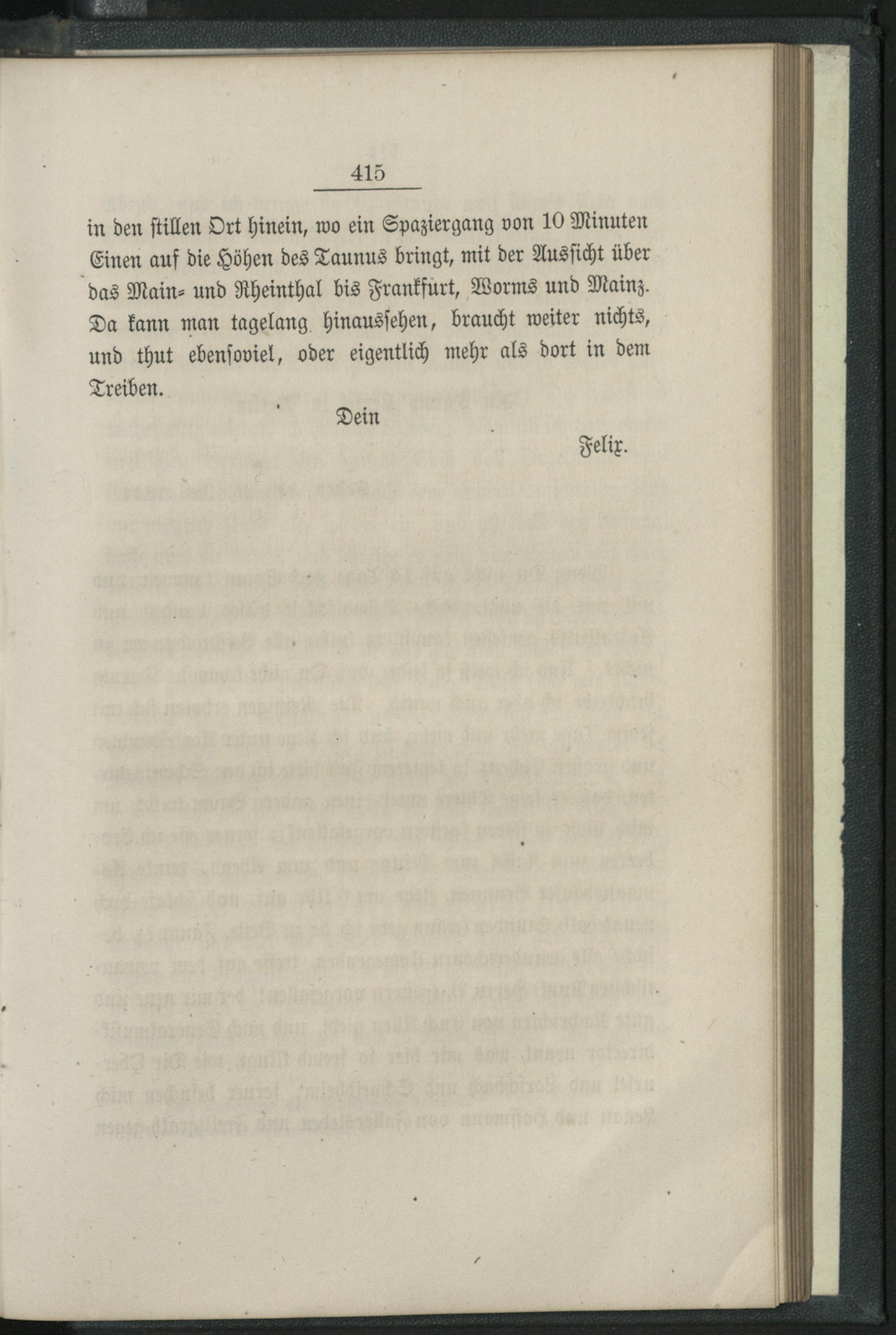 415

in den stillen Ort hinein, wo ein Spaziergang von 10 Minuten Einen auf die Höhen des Taunus bringt, mit der Aussicht über das Main- und Rheinthal bis Frankfurt, Worms und Mainz. Da kann man tagelang hinaussehen, braucht weiter nichts, und thut ebensoviel, oder eigentlich mehr als dort in dem Treiben.

Dein

Felix.